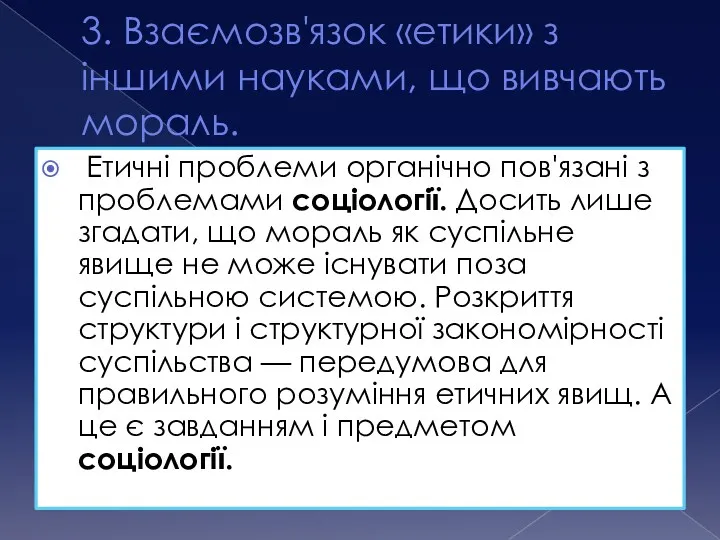 3. Взаємозв'язок «етики» з іншими науками, що вивчають мораль.

Етичні проблеми органічно пов'язані з проблемами соціології. Досить лише згадати, що мораль як суспільне явище не може існувати поза суспільною системою. Розкриття структури і структурної закономірності суспільства — передумова для правильного розуміння етичних явищ. А це є завданням і предметом соціології.